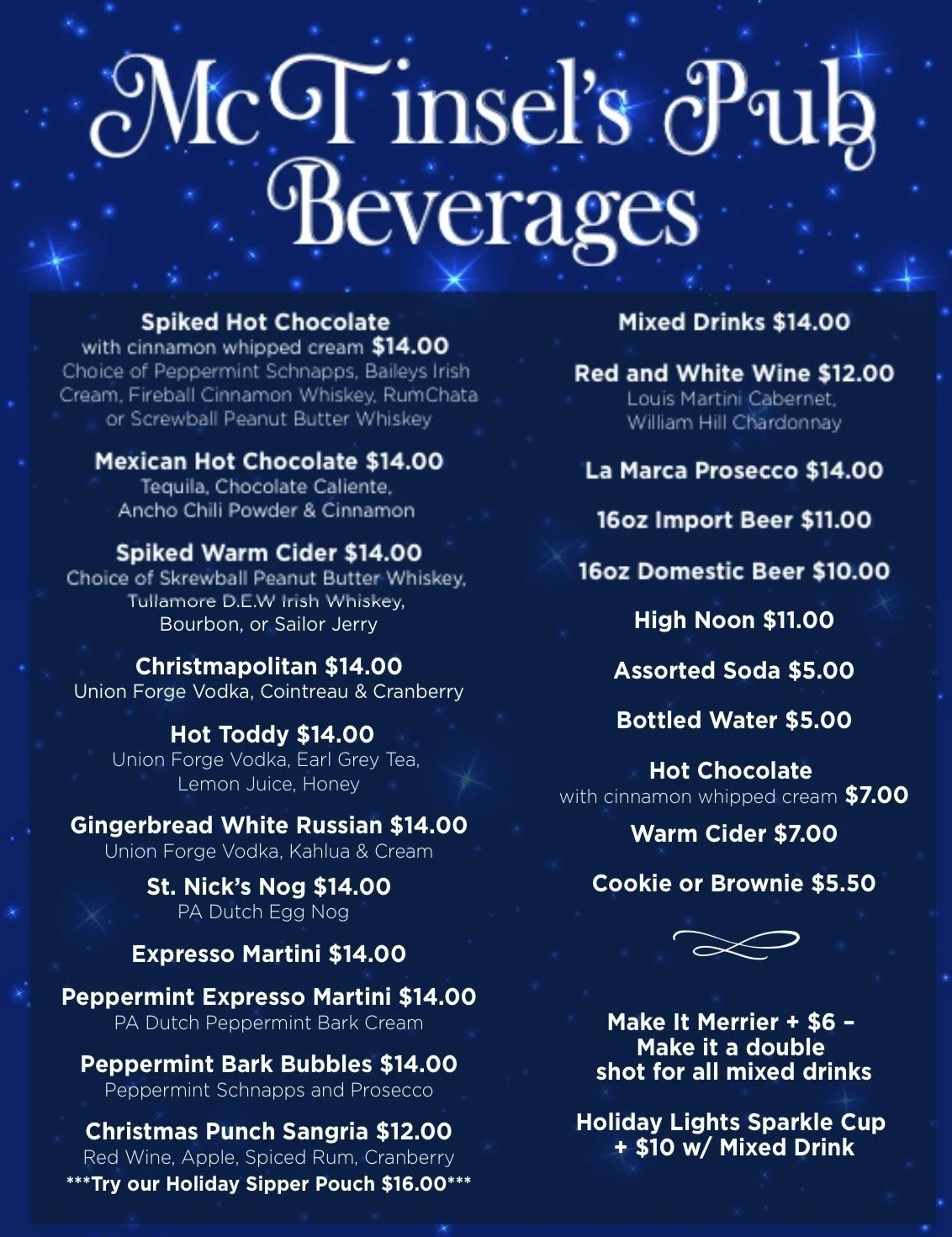 McTinsel's Pub Beverages

Spiked Hot Chocolate
with cinnamon whipped cream $14.00
Choice of Peppermint Schnapps, Baileys Irish Cream, Fireball Cinnamon Whiskey, RumChata or Screwball Peanut Butter Whiskey

Mexican Hot Chocolate $14.00
Tequila, Chocolate Caliente, Ancho Chili Powder & Cinnamon

Spiked Warm Cider $14.00
Choice of Skrewball Peanut Butter Whiskey, Tullamore D.E.W Irish Whiskey, Bourbon, or Sailor Jerry

Christmapolitan $14.00
Union Forge Vodka, Cointreau & Cranberry

Hot Toddy $14.00
Union Forge Vodka, Earl Grey Tea, Lemon Juice, Honey

Gingerbread White Russian $14.00
Union Forge Vodka, Kahlua & Cream

St. Nick's Nog $14.00
PA Dutch Egg Nog

Expresso Martini $14.00

Peppermint Expresso Martini $14.00
PA Dutch Peppermint Bark Cream

Peppermint Bark Bubbles $14.00
Peppermint Schnapps and Prosecco

Christmas Punch Sangria $12.00
Red Wine, Apple, Spiced Rum, Cranberry
***Try our Holiday Sipper Pouch $16.00***

Mixed Drinks $14.00

Red and White Wine $12.00
Louis Martini Cabernet, William Hill Chardonnay

La Marca Prosecco $14.00

16oz Import Beer $11.00

16oz Domestic Beer $10.00

High Noon $11.00

Assorted Soda $5.00

Bottled Water $5.00

Hot Chocolate
with cinnamon whipped cream $7.00

Warm Cider $7.00

Cookie or Brownie $5.50

Make It Merrier + $6 – Make it a double shot for all mixed drinks

Holiday Lights Sparkle Cup + $10 w/ Mixed Drink